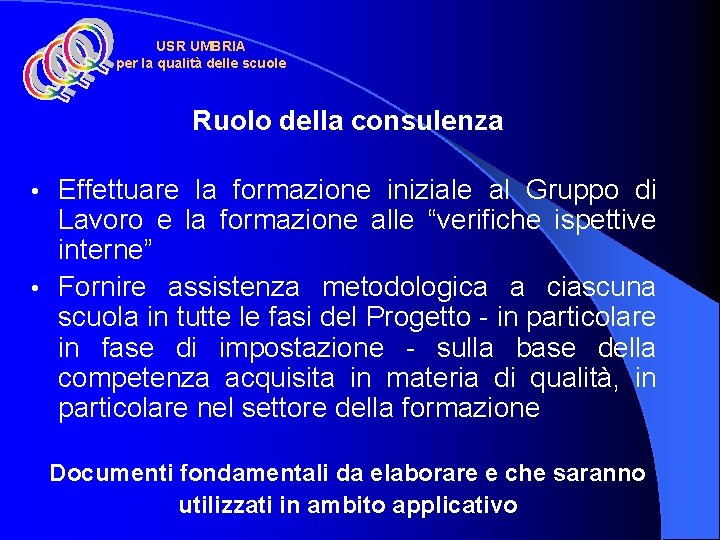 USR UMBRIA
per la qualità delle scuole

Ruolo della consulenza

• Effettuare la formazione iniziale al Gruppo di Lavoro e la formazione alle “verifiche ispettive interne”
• Fornire assistenza metodologica a ciascuna scuola in tutte le fasi del Progetto - in particolare in fase di impostazione - sulla base della competenza acquisita in materia di qualità, in particolare nel settore della formazione

Documenti fondamentali da elaborare e che saranno utilizzati in ambito applicativo